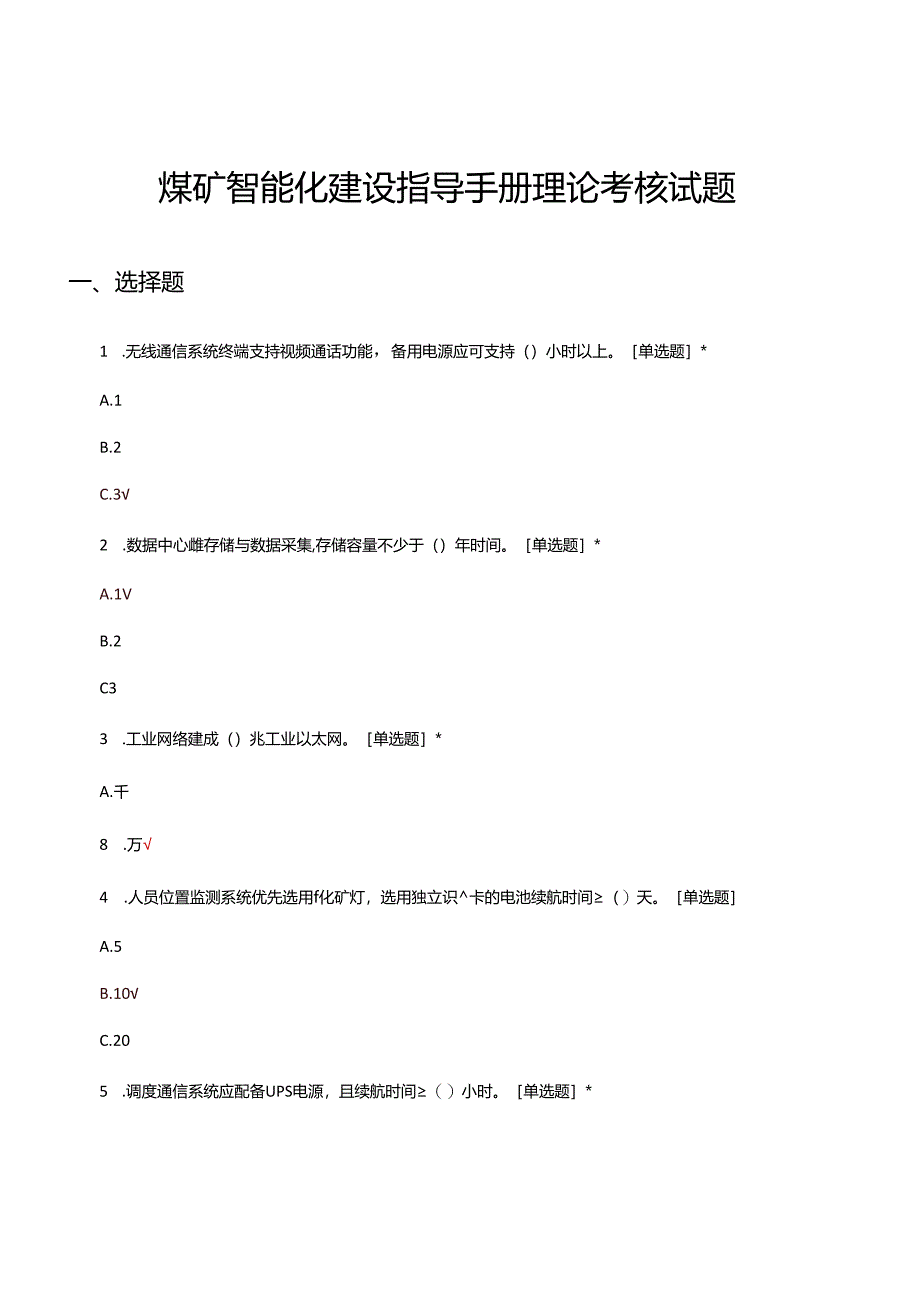 煤矿智能化建设指导手册理论考核试题

一、选择题

1 .无线通信系统终端支持视频通话功能，备用电源应可支持（）小时以上。［单选题］*

A.1

B.2

C.3√

2 .数据中心雌存储与数据采集,存储容量不少于（）年时间。［单选题］*

A.1√

B.2

C3

3 .工业网络建成（）兆工业以太网。［单选题］*

A.千

8 .万√

4 .人员位置监测系统优先选用f化矿灯，选用独立识^卡的电池续航时间≥（）天。［单选题］

A.5

B.10√

C.20

5 .调度通信系统应配备UPS电源，且续航时间≥（）小时。［单选题］*